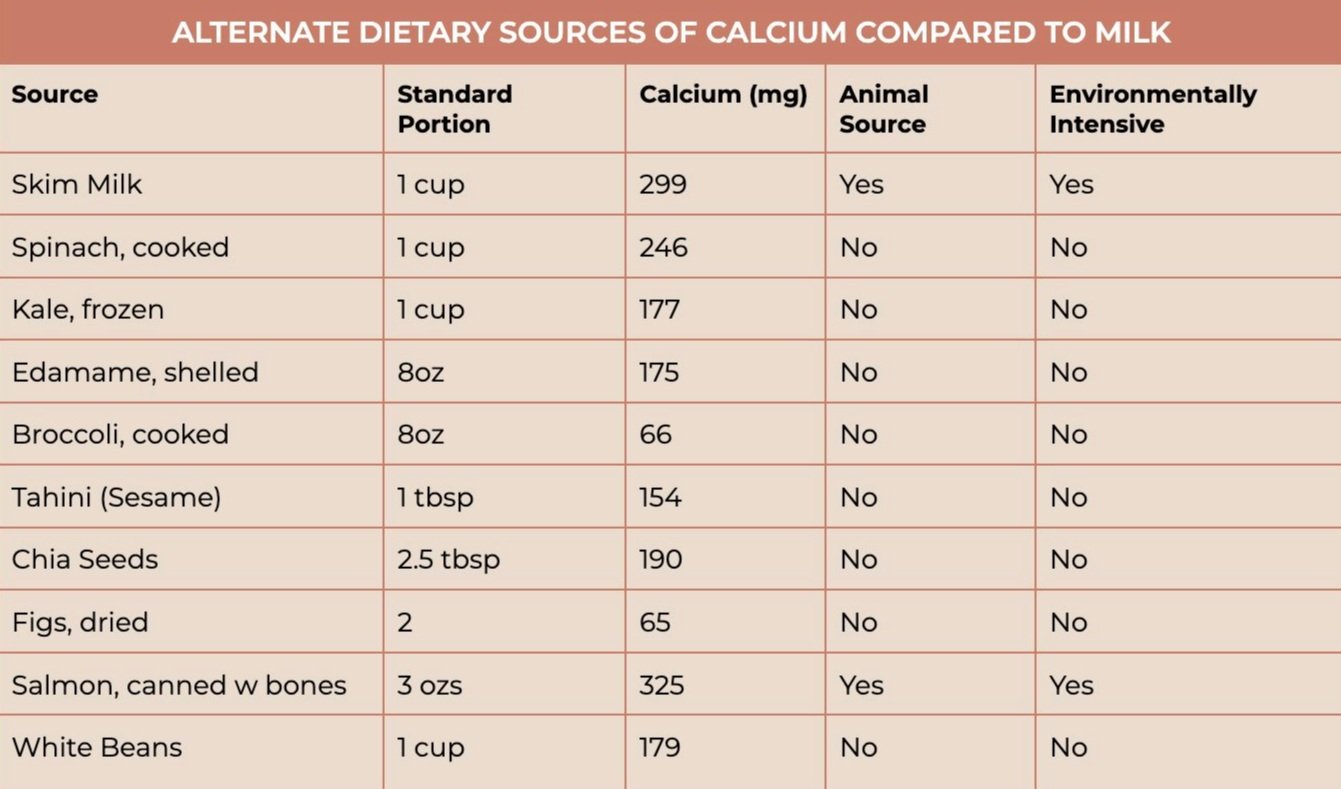 ALTERNATE DIETARY SOURCES OF CALCIUM COMPARED TO MILK

| Source | Standard Portion | Calcium (mg) | Animal Source | Environmentally Intensive |
|---|---|---|---|---|
| Skim Milk | 1 cup | 299 | Yes | Yes |
| Spinach, cooked | 1 cup | 246 | No | No |
| Kale, frozen | 1 cup | 177 | No | No |
| Edamame, shelled | 8oz | 175 | No | No |
| Broccoli, cooked | 8oz | 66 | No | No |
| Tahini (Sesame) | 1 tbsp | 154 | No | No |
| Chia Seeds | 2.5 tbsp | 190 | No | No |
| Figs, dried | 2 | 65 | No | No |
| Salmon, canned w bones | 3 ozs | 325 | Yes | Yes |
| White Beans | 1 cup | 179 | No | No |